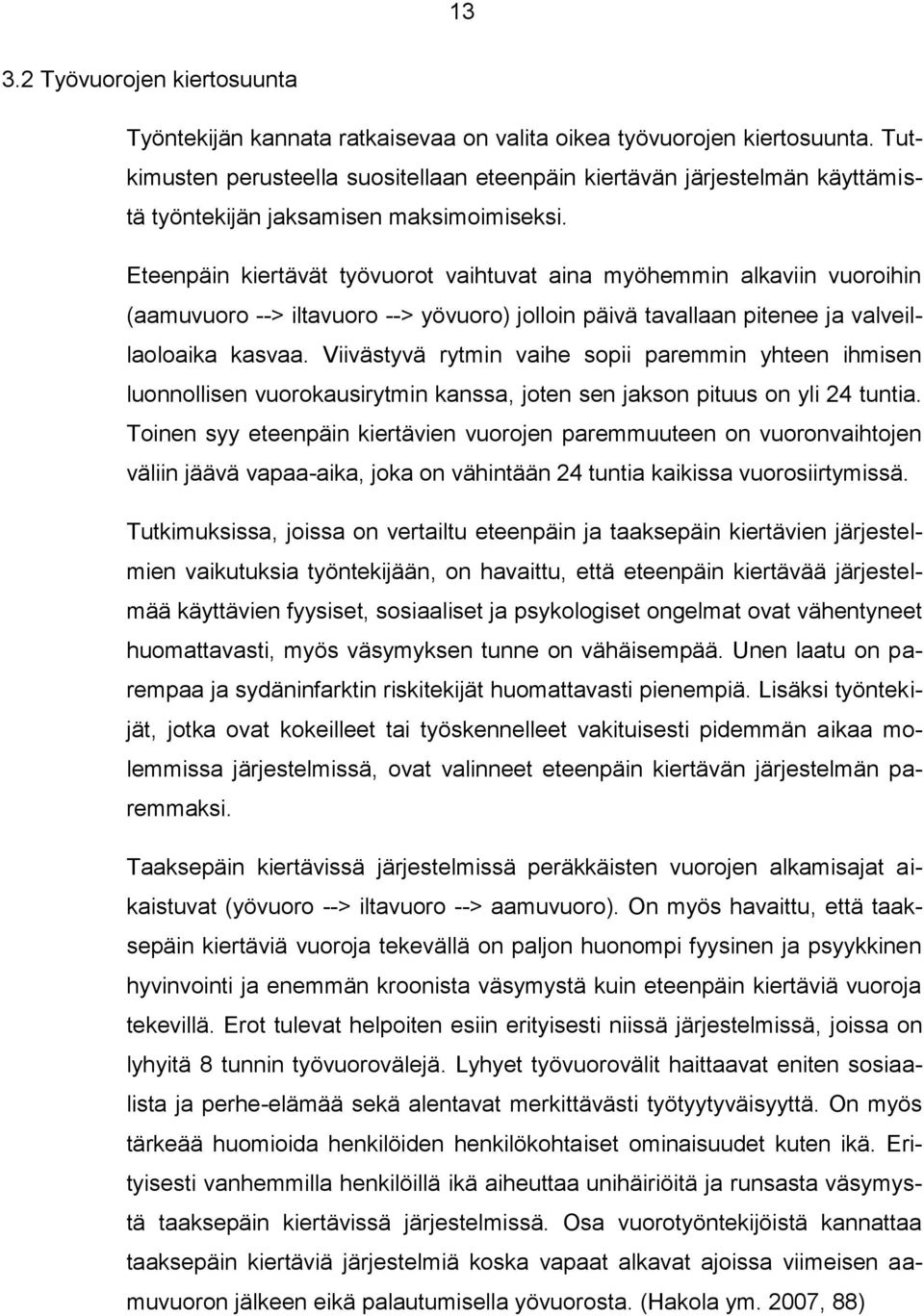 13

3.2 Työvuorojen kiertosuunta

Työntekijän kannata ratkaisevaa on valita oikea työvuorojen kiertosuunta. Tutkimusten perusteella suositellaan eteenpäin kiertävän järjestelmän käyttämistä työntekijän jaksamisen maksimoimiseksi.

Eteenpäin kiertävät työvuorot vaihtuvat aina myöhemmin alkaviin vuoroihin (aamuvuoro --> iltavuoro --> yövuoro) jolloin päivä tavallaan pitenee ja valveillaoloaika kasvaa. Viivästyvä rytmin vaihe sopii paremmin yhteen ihmisen luonnollisen vuorokausirytmin kanssa, joten sen jakson pituus on yli 24 tuntia. Toinen syy eteenpäin kiertävien vuorojen paremmuuteen on vuoronvaihtojen väliin jäävä vapaa-aika, joka on vähintään 24 tuntia kaikissa vuorosiirtymissä.

Tutkimuksissa, joissa on vertailtu eteenpäin ja taaksepäin kiertävien järjestelmien vaikutuksia työntekijään, on havaittu, että eteenpäin kiertävää järjestelmää käyttävien fyysiset, sosiaaliset ja psykologiset ongelmat ovat vähentyneet huomattavasti, myös väsymyksen tunne on vähäisempää. Unen laatu on parempaa ja sydäninfarktin riskitekijät huomattavasti pienempiä. Lisäksi työntekijät, jotka ovat kokeilleet tai työskennelleet vakituisesti pidemmän aikaa molemmissa järjestelmissä, ovat valinneet eteenpäin kiertävän järjestelmän paremmaksi.

Taaksepäin kiertävissä järjestelmissä peräkkäisten vuorojen alkamisajat aikaistuvat (yövuoro --> iltavuoro --> aamuvuoro). On myös havaittu, että taaksepäin kiertäviä vuoroja tekevällä on paljon huonompi fyysinen ja psyykkinen hyvinvointi ja enemmän kroonista väsymystä kuin eteenpäin kiertäviä vuoroja tekevillä. Erot tulevat helpoiten esiin erityisesti niissä järjestelmissä, joissa on lyhyitä 8 tunnin työvuorovälejä. Lyhyet työvuorovälit haittaavat eniten sosiaalista ja perhe-elämää sekä alentavat merkittävästi työtyytyväisyyttä. On myös tärkeää huomioida henkilöiden henkilökohtaiset ominaisuudet kuten ikä. Erityisesti vanhemmilla henkilöillä ikä aiheuttaa unihäiriöitä ja runsasta väsymystä taaksepäin kiertävissä järjestelmissä. Osa vuorotyöntekijöistä kannattaa taaksepäin kiertäviä järjestelmiä koska vapaat alkavat ajoissa viimeisen aamuvuoron jälkeen eikä palautumisella yövuorosta. (Hakola ym. 2007, 88)